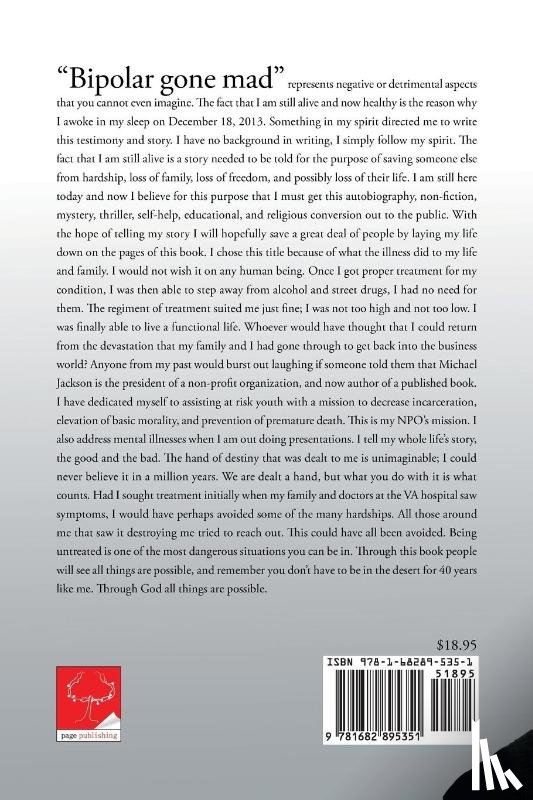 "Bipolar gone mad" represents negative or detrimental aspects that you cannot even imagine. The fact that I am still alive and now healthy is the reason why I awoke in my sleep on December 18, 2013. Something in my spirit directed me to write this testimony and story. I have no background in writing, I simply follow my spirit. The fact that I am still alive is a story needed to be told for the purpose of saving someone else from hardship, loss of family, loss of freedom, and possibly loss of their life. I am still here today and now I believe for this purpose that I must get this autobiography, non-fiction, mystery, thriller, self-help, educational, and religious conversion out to the public. With the hope of telling my story I will hopefully save a great deal of people by laying my life down on the pages of this book. I chose this title because of what the illness did to my life and family. I would not wish it on any human being. Once I got proper treatment for my condition, I was then able to step away from alcohol and street drugs, I had no need for them. The regiment of treatment suited me just fine; I was not too high and not too low. I was finally able to live a functional life. Whoever would have thought that I could return from the devastation that my family and I had gone through to get back into the business world? Anyone from my past would burst out laughing if someone told them that Michael Jackson is the president of a non-profit organization, and now author of a published book. I have dedicated myself to assisting at risk youth with a mission to decrease incarceration, elevation of basic morality, and prevention of premature death. This is my NPO's mission. I also address mental illnesses when I am out doing presentations. I tell my whole life's story, the good and the bad. The hand of destiny that was dealt to me is unimaginable; I could never believe it in a million years. We are dealt a hand, but what you do with it is what counts. Had I sought treatment initially when my family and doctors at the VA hospital saw symptoms, I would have perhaps avoided some of the many hardships. All those around me that saw it destroying me tried to reach out. This could have all been avoided. Being untreated is one of the most dangerous situations you can be in. Through this book people will see all things are possible, and remember you don't have to be in the desert for 40 years like me. Through God all things are possible.

$18.95

ISBN 978-1-68289-535-1

51895

9 781682 895351

page publishing